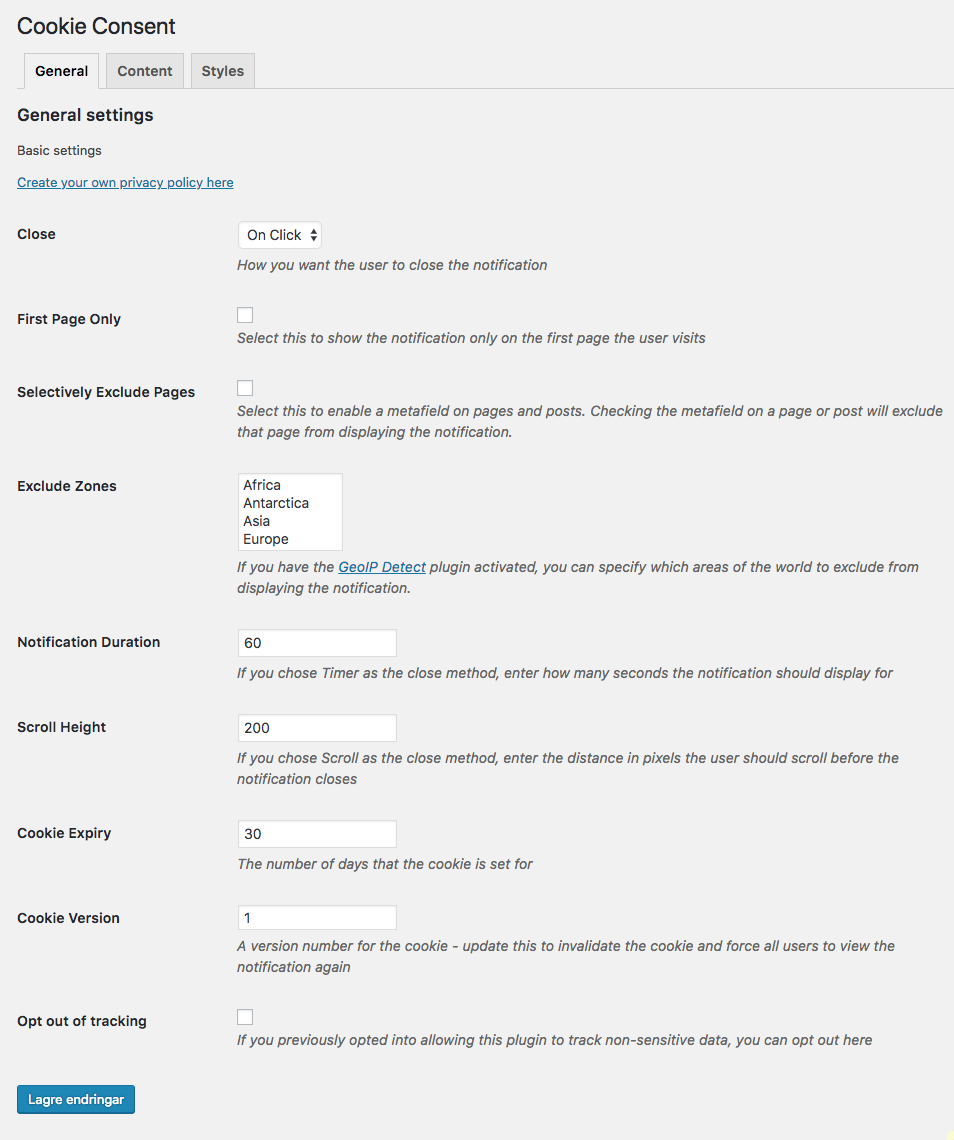 Cookie Consent

General Content Styles

General settings

Basic settings

Create your own privacy policy here

Close

On Click

How you want the user to close the notification

First Page Only

Select this to show the notification only on the first page the user visits

Selectively Exclude Pages

Select this to enable a metafield on pages and posts. Checking the metafield on a page or post will exclude that page from displaying the notification.

Exclude Zones

Africa
Antarctica
Asia
Europe

If you have the GeoIP Detect plugin activated, you can specify which areas of the world to exclude from displaying the notification.

Notification Duration

60

If you chose Timer as the close method, enter how many seconds the notification should display for

Scroll Height

200

If you chose Scroll as the close method, enter the distance in pixels the user should scroll before the notification closes

Cookie Expiry

30

The number of days that the cookie is set for

Cookie Version

1

A version number for the cookie - update this to invalidate the cookie and force all users to view the notification again

Opt out of tracking

If you previously opted into allowing this plugin to track non-sensitive data, you can opt out here

Lagre endringar